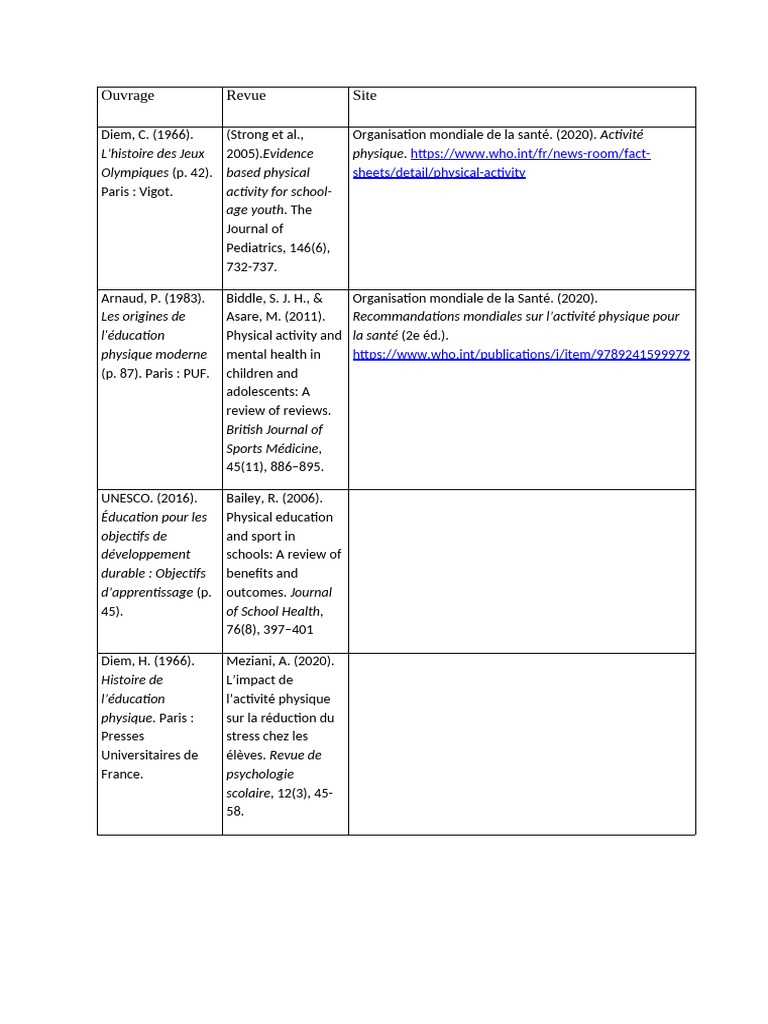 | Ouvrage | Revue | Site |
|---|---|---|
| Diem, C. (1966). L'histoire des Jeux Olympiques (p. 42). Paris : Vigot. | (Strong et al., 2005).Evidence based physical activity for school-age youth. The Journal of Pediatrics, 146(6), 732-737. | Organisation mondiale de la santé. (2020). Activité physique. https://www.who.int/fr/news-room/fact-sheets/detail/physical-activity |
| Arnaud, P. (1983). Les origines de l'éducation physique moderne (p. 87). Paris : PUF. | Biddle, S. J. H., & Asare, M. (2011). Physical activity and mental health in children and adolescents: A review of reviews. British Journal of Sports Médicine, 45(11), 886–895. | Organisation mondiale de la Santé. (2020). Recommandations mondiales sur l'activité physique pour la santé (2e éd.). https://www.who.int/publications/i/item/9789241599979 |
| UNESCO. (2016). Éducation pour les objectifs de développement durable : Objectifs d'apprentissage (p. 45). | Bailey, R. (2006). Physical education and sport in schools: A review of benefits and outcomes. Journal of School Health, 76(8), 397–401 | |
| Diem, H. (1966). Histoire de l'éducation physique. Paris : Presses Universitaires de France. | Meziani, A. (2020). L'impact de l'activité physique sur la réduction du stress chez les élèves. Revue de psychologie scolaire, 12(3), 45-58. | |